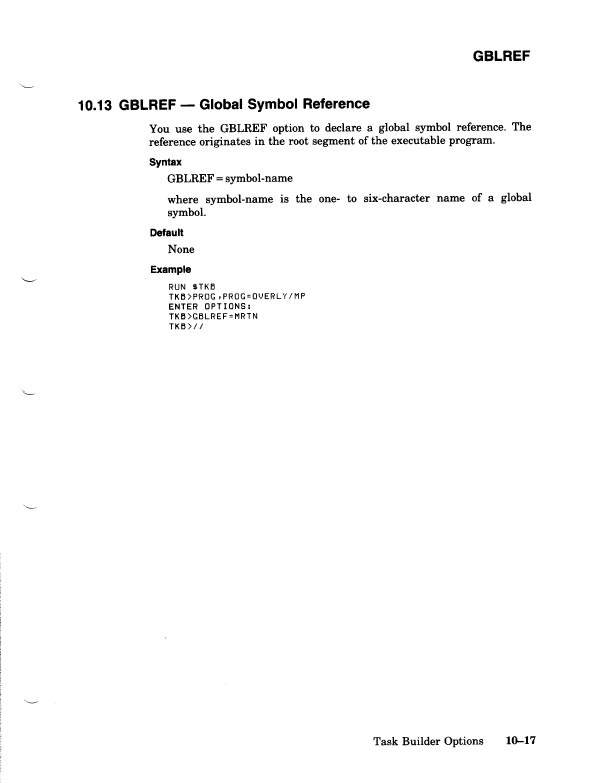 GBLREF

10.13 GBLREF — Global Symbol Reference

You use the GBLREF option to declare a global symbol reference. The reference originates in the root segment of the executable program.

Syntax

GBLREF = symbol-name

where symbol-name is the one- to six-character name of a global symbol.

Default

None

Example

RUN $TKB
TKB>PROG,PROG=OVERLY/MP
ENTER OPTIONS:
TKB>GBLREF=MRTN
TKB>//

Task Builder Options 10–17